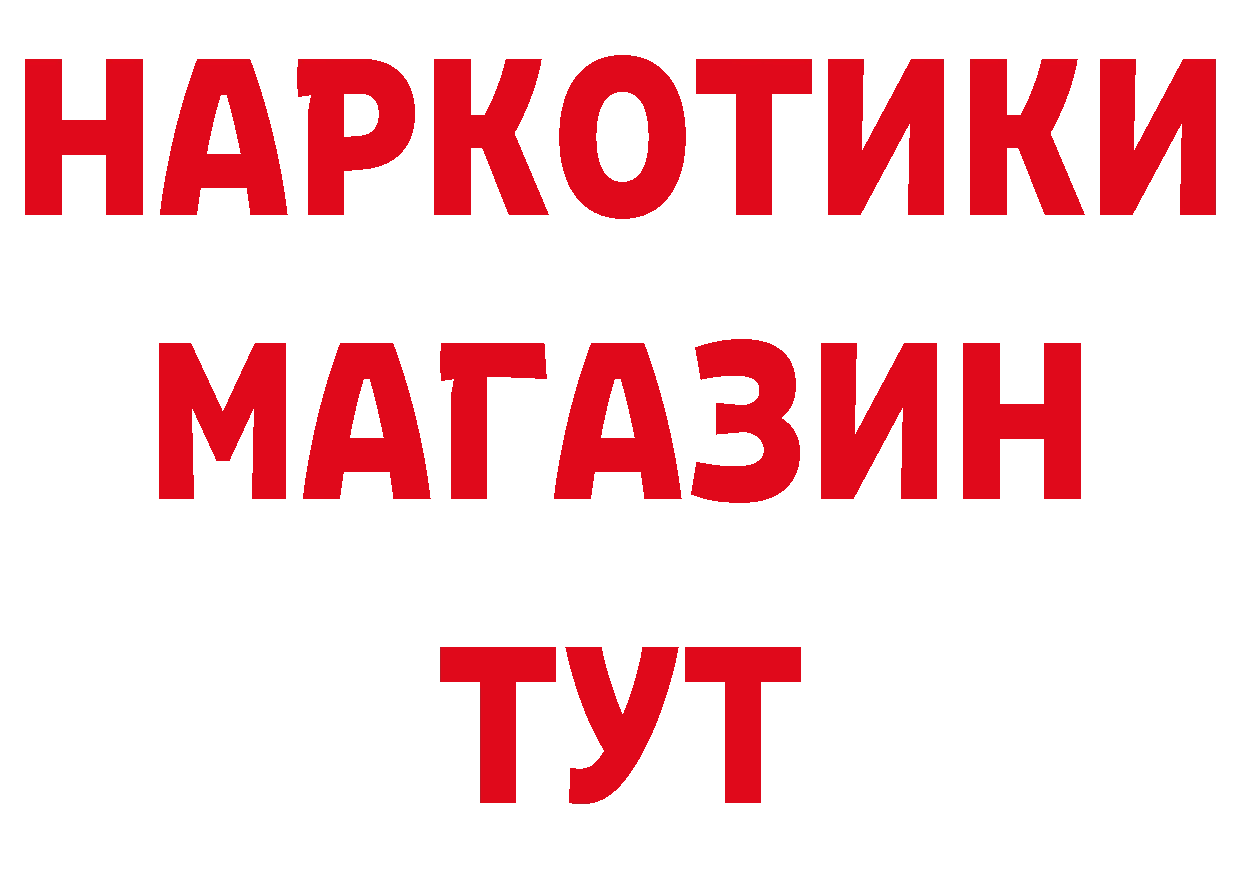 НАРКОТИКИ
МАГАЗИН
ТУТ